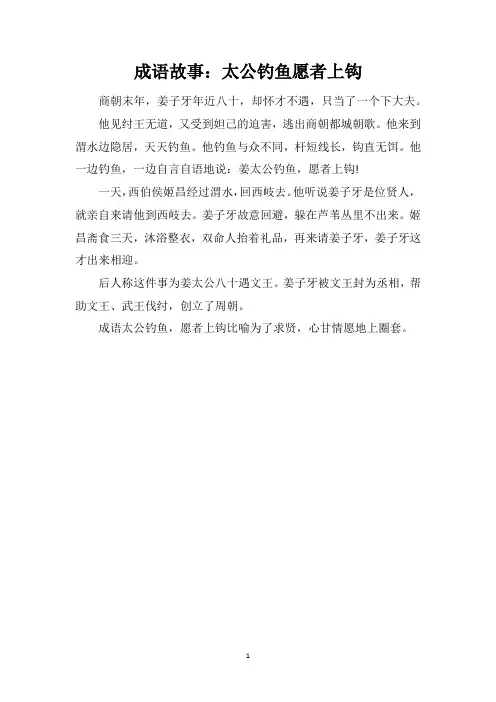 成语故事：太公钓鱼愿者上钩

商朝末年，姜子牙年近八十，却怀才不遇，只当了一个下大夫。

他见纣王无道，又受到妲己的迫害，逃出商朝都城朝歌。他来到渭水边隐居，天天钓鱼。他钓鱼与众不同，杆短线长，钩直无饵。他一边钓鱼，一边自言自语地说：姜太公钓鱼，愿者上钩!

一天，西伯侯姬昌经过渭水，回西岐去。他听说姜子牙是位贤人，就亲自来请他到西岐去。姜子牙故意回避，躲在芦苇丛里不出来。姬昌斋食三天，沐浴整衣，双命人抬着礼品，再来请姜子牙，姜子牙这才出来相迎。

后人称这件事为姜太公八十遇文王。姜子牙被文王封为丞相，帮助文王、武王伐纣，创立了周朝。

成语太公钓鱼，愿者上钩比喻为了求贤，心甘情愿地上圈套。

1